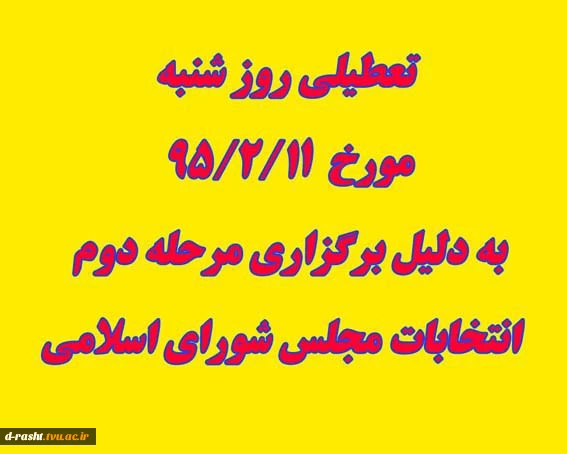 تعطیلی روز شنبه

مورخ ۹۵/۲/۱۱

به دلیل برگزاری مرحله دوم

انتخابات مجلس شورای اسلامی

d-rasht.tvu.ac.ir